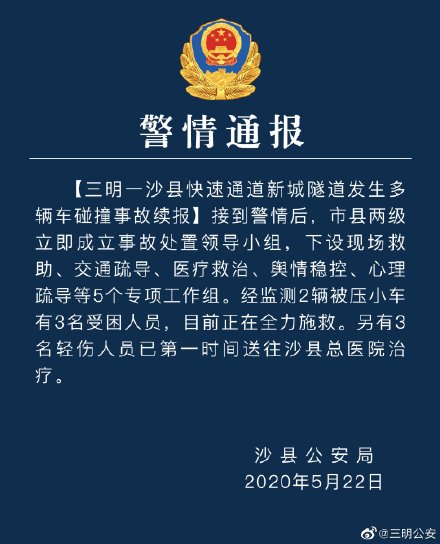 警情通报

【三明一沙县快速通道新城隧道发生多辆车碰撞事故续报】接到警情后，市县两级立即成立事故处置领导小组，下设现场救助、交通疏导、医疗救治、舆情稳控、心理疏导等5个专项工作组。经监测2辆被压小车有3名受困人员，目前正在全力施救。另有3名轻伤人员已第一时间送往沙县总医院治疗。

沙县公安局
2020年5月22日

@三明公安